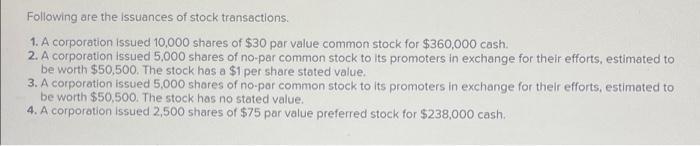 Following are the issuances of stock transactions.

1. A corporation issued 10,000 shares of \$30 par value common stock for \$360,000 cash.
2. A corporation issued 5,000 shares of no-par common stock to its promoters in exchange for their efforts, estimated to be worth \$50,500. The stock has a \$1 per share stated value.
3. A corporation issued 5,000 shares of no-par common stock to its promoters in exchange for their efforts, estimated to be worth \$50,500. The stock has no stated value.
4. A corporation issued 2,500 shares of \$75 par value preferred stock for \$238,000 cash.